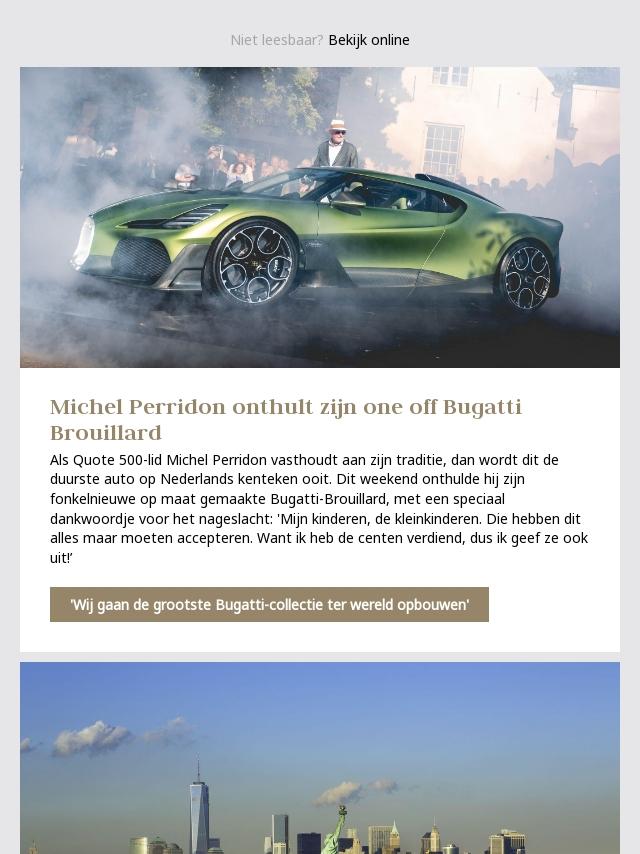 Niet leesbaar? Bekijk online

Michel Perridon onthult zijn one off Bugatti Brouillard

Als Quote 500-lid Michel Perridon vasthoudt aan zijn traditie, dan wordt dit de duurste auto op Nederlands kenteken ooit. Dit weekend onthulde hij zijn fonkelnieuwe op maat gemaakte Bugatti-Brouillard, met een speciaal dankwoordje voor het nageslacht: 'Mijn kinderen, de kleinkinderen. Die hebben dit alles maar moeten accepteren. Want ik heb de centen verdiend, dus ik geef ze ook uit!'

'Wij gaan de grootste Bugatti-collectie ter wereld opbouwen'